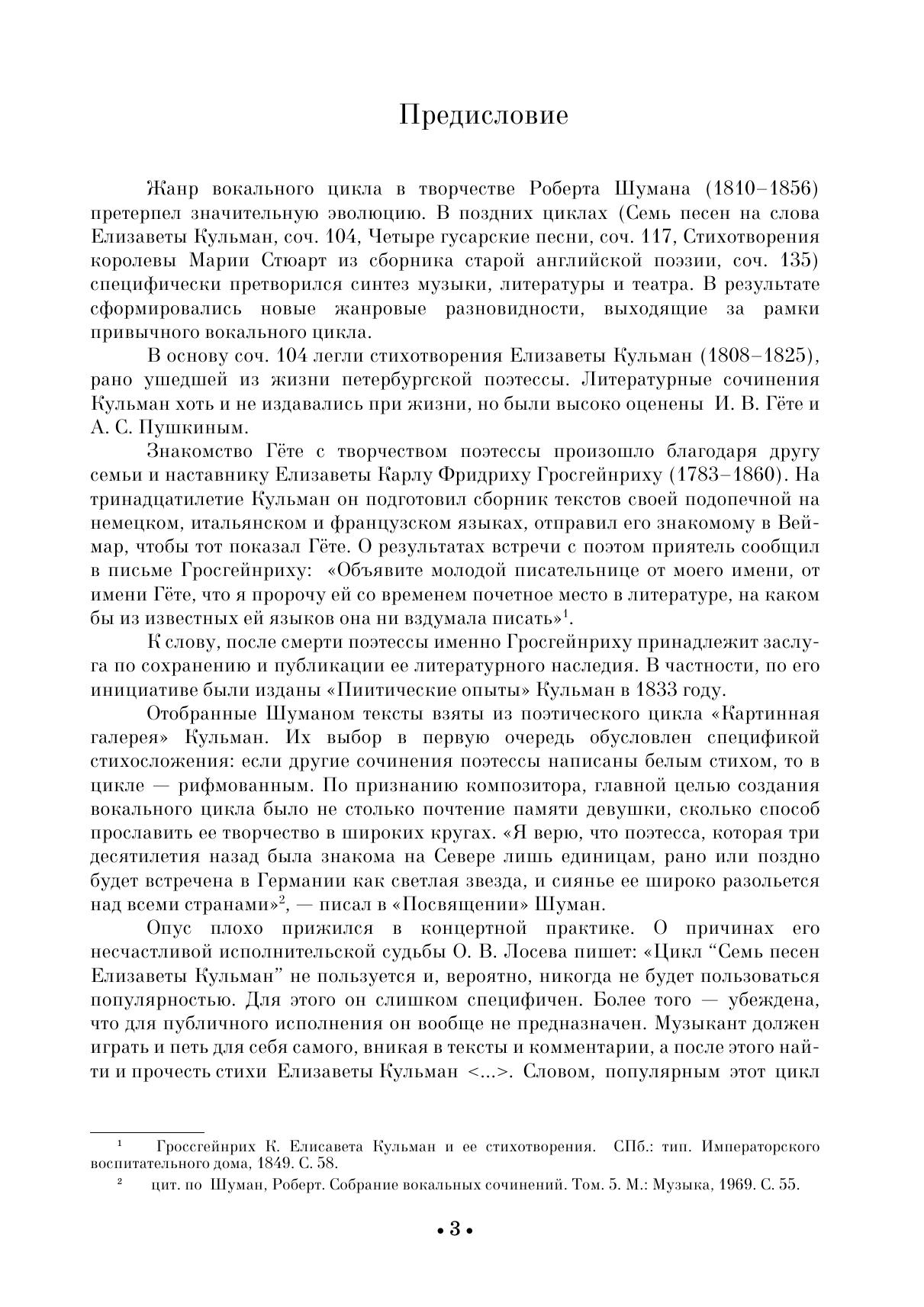 Предисловие

Жанр вокального цикла в творчестве Роберта Шумана (1810–1856) претерпел значительную эволюцию. В поздних циклах (Семь песен на слова Елизаветы Кульман, соч. 104, Четыре гусарские песни, соч. 117, Стихотворения королевы Марии Стюарт из сборника старой английской поэзии, соч. 135) специфически претворился синтез музыки, литературы и театра. В результате сформировались новые жанровые разновидности, выходящие за рамки привычного вокального цикла.

В основу соч. 104 легли стихотворения Елизаветы Кульман (1808–1825), рано ушедшей из жизни петербургской поэтессы. Литературные сочинения Кульман хоть и не издавались при жизни, но были высоко оценены И. В. Гёте и А. С. Пушкиным.

Знакомство Гёте с творчеством поэтессы произошло благодаря другу семьи и наставнику Елизаветы Карлу Фридриху Гросгейнриху (1783–1860). На тринадцатилетие Кульман он подготовил сборник текстов своей подопечной на немецком, итальянском и французском языках, отправил его знакомому в Веймар, чтобы тот показал Гёте. О результатах встречи с поэтом приятель сообщил в письме Гросгейнриху: «Объявите молодой писательнице от моего имени, от имени Гёте, что я пророчу ей со временем почетное место в литературе, на каком бы из известных ей языков она ни вздумала писать»$^1$.

К слову, после смерти поэтессы именно Гросгейнриху принадлежит заслуга по сохранению и публикации ее литературного наследия. В частности, по его инициативе были изданы «Пиитические опыты» Кульман в 1833 году.

Отобранные Шуманом тексты взяты из поэтического цикла «Картинная галерея» Кульман. Их выбор в первую очередь обусловлен спецификой стихосложения: если другие сочинения поэтессы написаны белым стихом, то в цикле — рифмованным. По признанию композитора, главной целью создания вокального цикла было не столько почтение памяти девушки, сколько способ прославить ее творчество в широких кругах. «Я верю, что поэтесса, которая три десятилетия назад была знакома на Севере лишь единицам, рано или поздно будет встречена в Германии как светлая звезда, и сиянье ее широко разольется над всеми странами»$^2$, — писал в «Посвящении» Шуман.

Опус плохо прижился в концертной практике. О причинах его несчастливой исполнительской судьбы О. В. Лосева пишет: «Цикл “Семь песен Елизаветы Кульман” не пользуется и, вероятно, никогда не будет пользоваться популярностью. Для этого он слишком специфичен. Более того — убеждена, что для публичного исполнения он вообще не предназначен. Музыкант должен играть и петь для себя самого, вникая в тексты и комментарии, а после этого найти и прочесть стихи Елизаветы Кульман <...>. Словом, популярным этот цикл

$^1$ Гроссгейнрих К. Елисавета Кульман и ее стихотворения. СПб.: тип. Императорского воспитательного дома, 1849. С. 58.
$^2$ цит. по Шуман, Роберт. Собрание вокальных сочинений. Том. 5. М.: Музыка, 1969. С. 55.

• 3 •